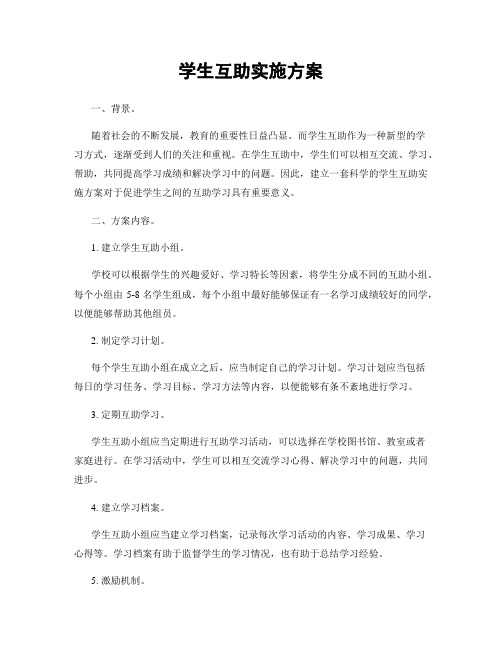 学生互助实施方案

一、背景。

随着社会的不断发展，教育的重要性日益凸显。而学生互助作为一种新型的学习方式，逐渐受到人们的关注和重视。在学生互助中，学生们可以相互交流、学习、帮助，共同提高学习成绩和解决学习中的问题。因此，建立一套科学的学生互助实施方案对于促进学生之间的互助学习具有重要意义。

二、方案内容。

1. 建立学生互助小组。

学校可以根据学生的兴趣爱好、学习特长等因素，将学生分成不同的互助小组。每个小组由 5-8 名学生组成，每个小组中最好能够保证有一名学习成绩较好的同学，以便能够帮助其他组员。

2. 制定学习计划。

每个学生互助小组在成立之后，应当制定自己的学习计划。学习计划应当包括每日的学习任务、学习目标、学习方法等内容，以便能够有条不紊地进行学习。

3. 定期互助学习。

学生互助小组应当定期进行互助学习活动，可以选择在学校图书馆、教室或者家庭进行。在学习活动中，学生可以相互交流学习心得、解决学习中的问题，共同进步。

4. 建立学习档案。

学生互助小组应当建立学习档案，记录每次学习活动的内容、学习成果、学习心得等。学习档案有助于监督学生的学习情况，也有助于总结学习经验。

5. 激励机制。